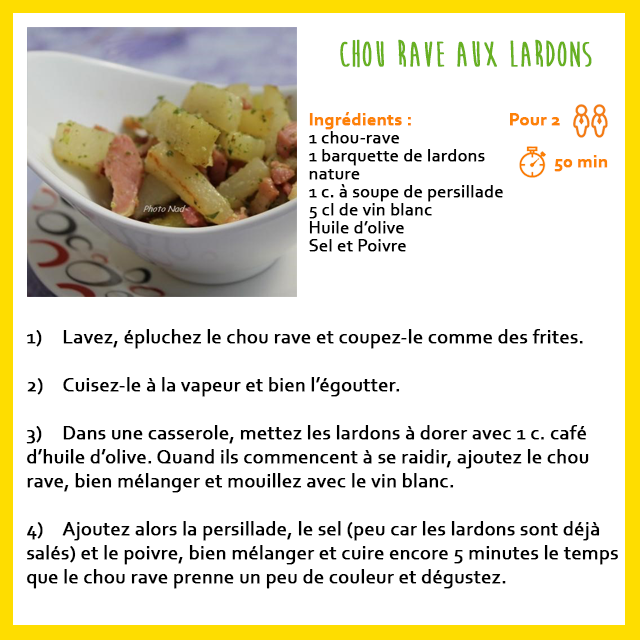 Photo Nad

CHOU RAVE AUX LARDONS

Ingrédients :
1 chou-rave
1 barquette de lardons nature
1 c. à soupe de persillade
5 cl de vin blanc
Huile d'olive
Sel et Poivre

Pour 2

50 min

1) Lavez, épluchez le chou rave et coupez-le comme des frites.

2) Cuisez-le à la vapeur et bien l'égoutter.

3) Dans une casserole, mettez les lardons à dorer avec 1 c. café d'huile d'olive. Quand ils commencent à se raidir, ajoutez le chou rave, bien mélanger et mouillez avec le vin blanc.

4) Ajoutez alors la persillade, le sel (peu car les lardons sont déjà salés) et le poivre, bien mélanger et cuire encore 5 minutes le temps que le chou rave prenne un peu de couleur et dégustez.